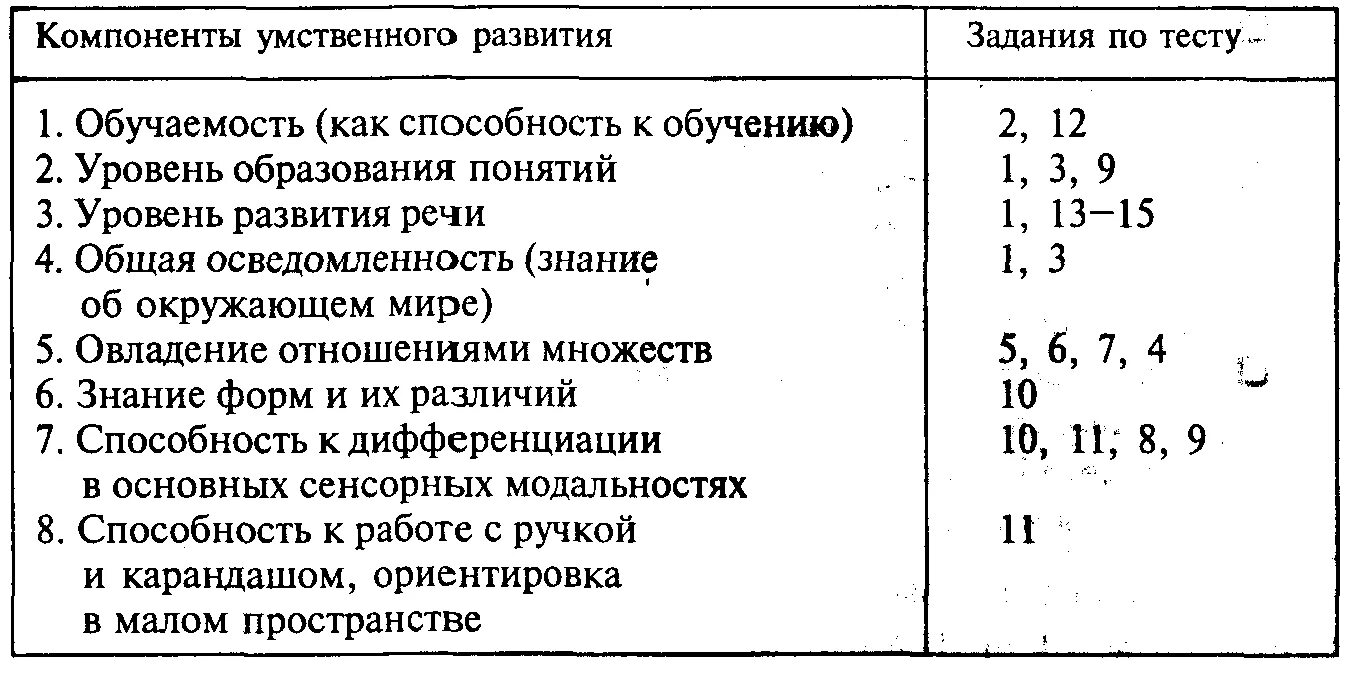 | Компоненты умственного развития | Задания по тесту |
|---|---|
| 1. Обучаемость (как способность к обучению) | 2, 12 |
| 2. Уровень образования понятий | 1, 3, 9 |
| 3. Уровень развития речи | 1, 13–15 |
| 4. Общая осведомленность (знание об окружающем мире) | 1, 3 |
| 5. Овладение отношениями множеств | 5, 6, 7, 4 |
| 6. Знание форм и их различий | 10 |
| 7. Способность к дифференциации в основных сенсорных модальностях | 10, 11, 8, 9 |
| 8. Способность к работе с ручкой и карандашом, ориентировка в малом пространстве | 11 |